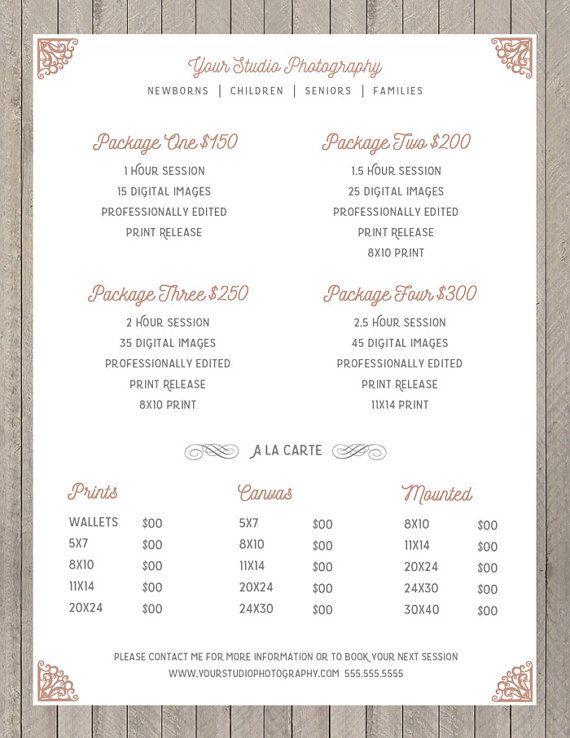 Your Studio Photography

NEWBORNS | CHILDREN | SENIORS | FAMILIES

Package One $150

1 HOUR SESSION
15 DIGITAL IMAGES
PROFESSIONALLY EDITED
PRINT RELEASE

Package Two $200

1.5 HOUR SESSION
25 DIGITAL IMAGES
PROFESSIONALLY EDITED
PRINT RELEASE
8X10 PRINT

Package Three $250

2 HOUR SESSION
35 DIGITAL IMAGES
PROFESSIONALLY EDITED
PRINT RELEASE
8X10 PRINT

Package Four $300

2.5 HOUR SESSION
45 DIGITAL IMAGES
PROFESSIONALLY EDITED
PRINT RELEASE
11X14 PRINT

A LA CARTE

Prints

WALLETS $00
5X7 $00
8X10 $00
11X14 $00
20X24 $00

Canvas

5X7 $00
8X10 $00
11X14 $00
20X24 $00
24X30 $00

Mounted

8X10 $00
11X14 $00
20X24 $00
24X30 $00
30X40 $00

PLEASE CONTACT ME FOR MORE INFORMATION OR TO BOOK YOUR NEXT SESSION
WWW.YOURSTUDIOPHOTOGRAPHY.COM 555.555.5555